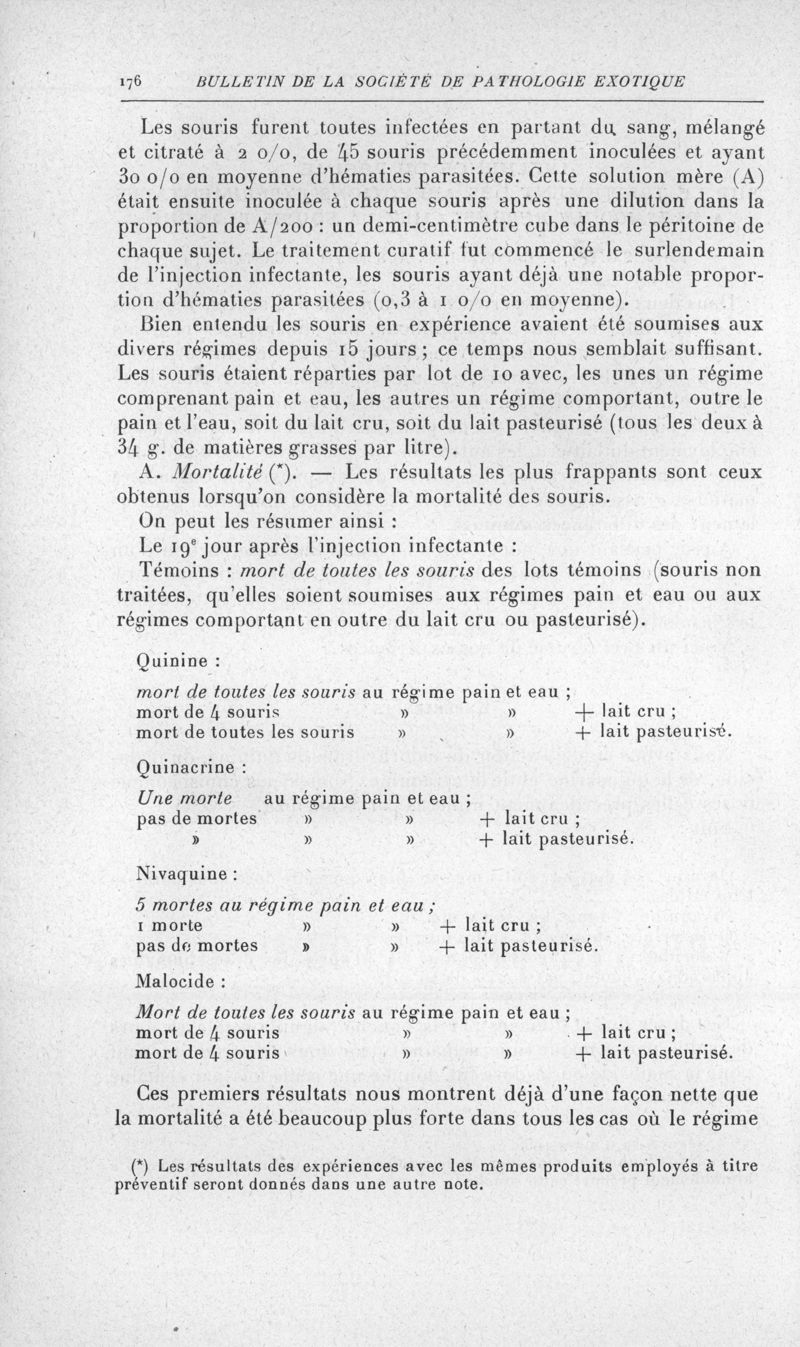 176 BULLETIN DE LA SOCIÉTÉ DE PATHOLOGIE EXOTIQUE

Les souris furent toutes infectées en partant du sang, mélangé et citraté à 2 o/o, de 45 souris précédemment inoculées et ayant 30 o/o en moyenne d'hématies parasitées. Cette solution mère (A) était ensuite inoculée à chaque souris après une dilution dans la proportion de A/200 : un demi-centimètre cube dans le péritoine de chaque sujet. Le traitement curatif fut commencé le surlendemain de l'injection infectante, les souris ayant déjà une notable proportion d'hématies parasitées (0,3 à 1 o/o en moyenne).

Bien entendu les souris en expérience avaient été soumises aux divers régimes depuis 15 jours ; ce temps nous semblait suffisant. Les souris étaient réparties par lot de 10 avec, les unes un régime comprenant pain et eau, les autres un régime comportant, outre le pain et l'eau, soit du lait cru, soit du lait pasteurisé (tous les deux à 34 g. de matières grasses par litre).

A. Mortalité (*). — Les résultats les plus frappants sont ceux obtenus lorsqu'on considère la mortalité des souris.

On peut les résumer ainsi :

Le 19e jour après l'injection infectante :

Témoins : mort de toutes les souris des lots témoins (souris non traitées, qu'elles soient soumises aux régimes pain et eau ou aux régimes comportant en outre du lait cru ou pasteurisé).

Quinine :

mort de toutes les souris au régime pain et eau ;
mort de 4 souris » » + lait cru ;
mort de toutes les souris » » + lait pasteurisé.

Quinacrine :

Une morte au régime pain et eau ;
pas de mortes » » + lait cru ;
» » » + lait pasteurisé.

Nivaquine :

5 mortes au régime pain et eau ;
1 morte » » + lait cru ;
pas de mortes » » + lait pasteurisé.

Malocide :

Mort de toutes les souris au régime pain et eau ;
mort de 4 souris » » + lait cru ;
mort de 4 souris » » + lait pasteurisé.

Ces premiers résultats nous montrent déjà d'une façon nette que la mortalité a été beaucoup plus forte dans tous les cas où le régime

(*) Les résultats des expériences avec les mêmes produits employés à titre préventif seront donnés dans une autre note.